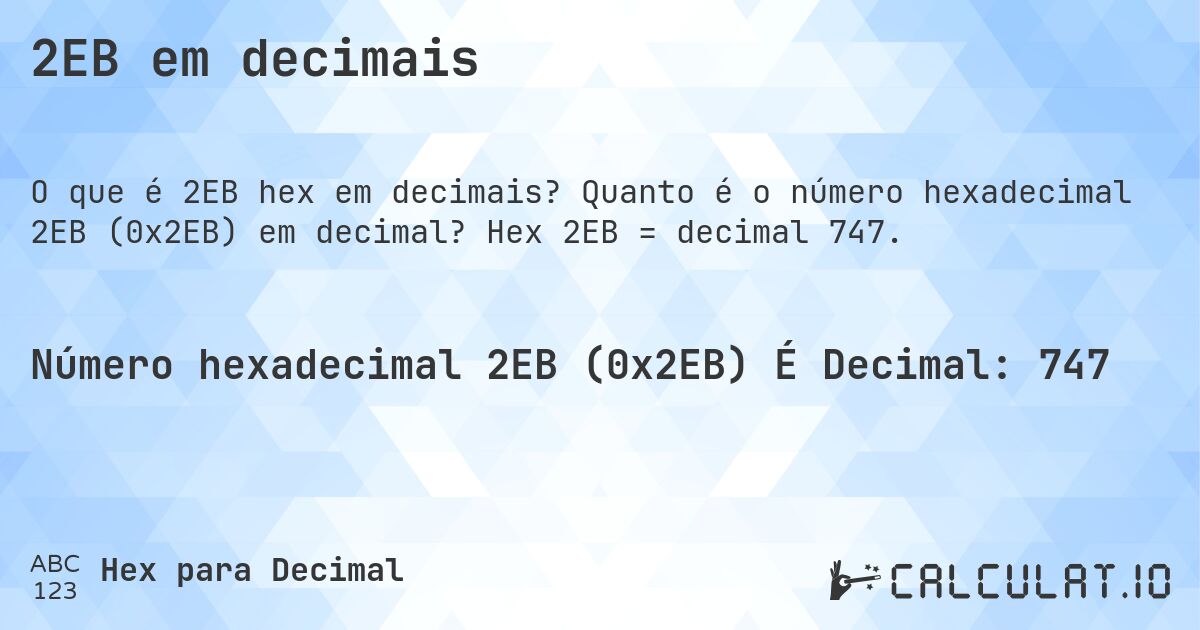 2EB em decimais

O que é 2EB hex em decimais? Quanto é o número hexadecimal 2EB (0x2EB) em decimal? Hex 2EB = decimal 747.

Número hexadecimal 2EB (0x2EB) É Decimal: 747

ABC
123
Hex para Decimal

CALCULAT.IO